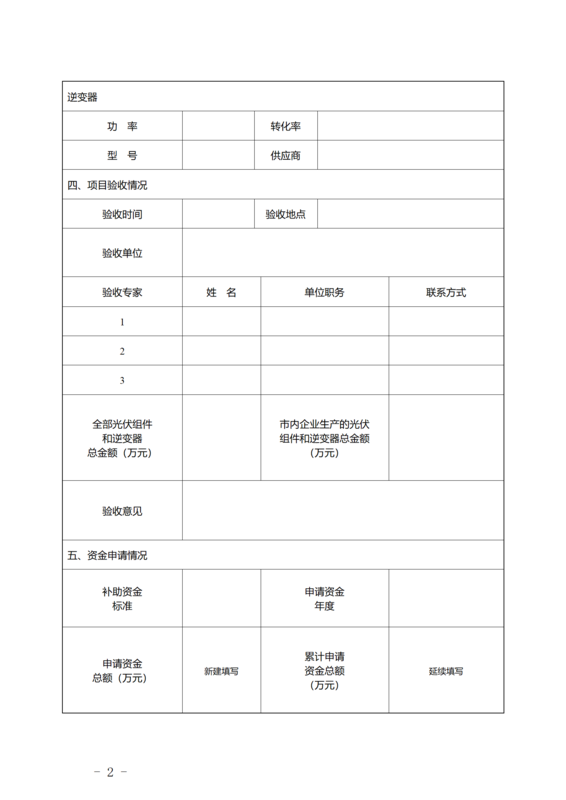 | 逆变器 | | | |
|---|---|---|---|
| 功 率 | | 转化率 | |
| 型 号 | | 供应商 | |
| 四、项目验收情况 | | | |
| 验收时间 | | 验收地点 | |
| 验收单位 | | | |
| 验收专家 | 姓 名 | 单位职务 | 联系方式 |
| 1 | | | |
| 2 | | | |
| 3 | | | |
| 全部光伏组件和逆变器总金额（万元） | | 市内企业生产的光伏组件和逆变器总金额（万元） | |
| 验收意见 | | | |
| 五、资金申请情况 | | | |
| 补助资金标准 | | 申请资金年度 | |
| 申请资金总额（万元） | 新建填写 | 累计申请资金总额（万元） | 延续填写 |

- 2 -